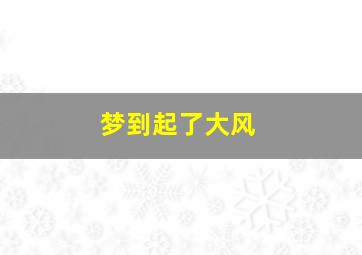 梦到起了大风